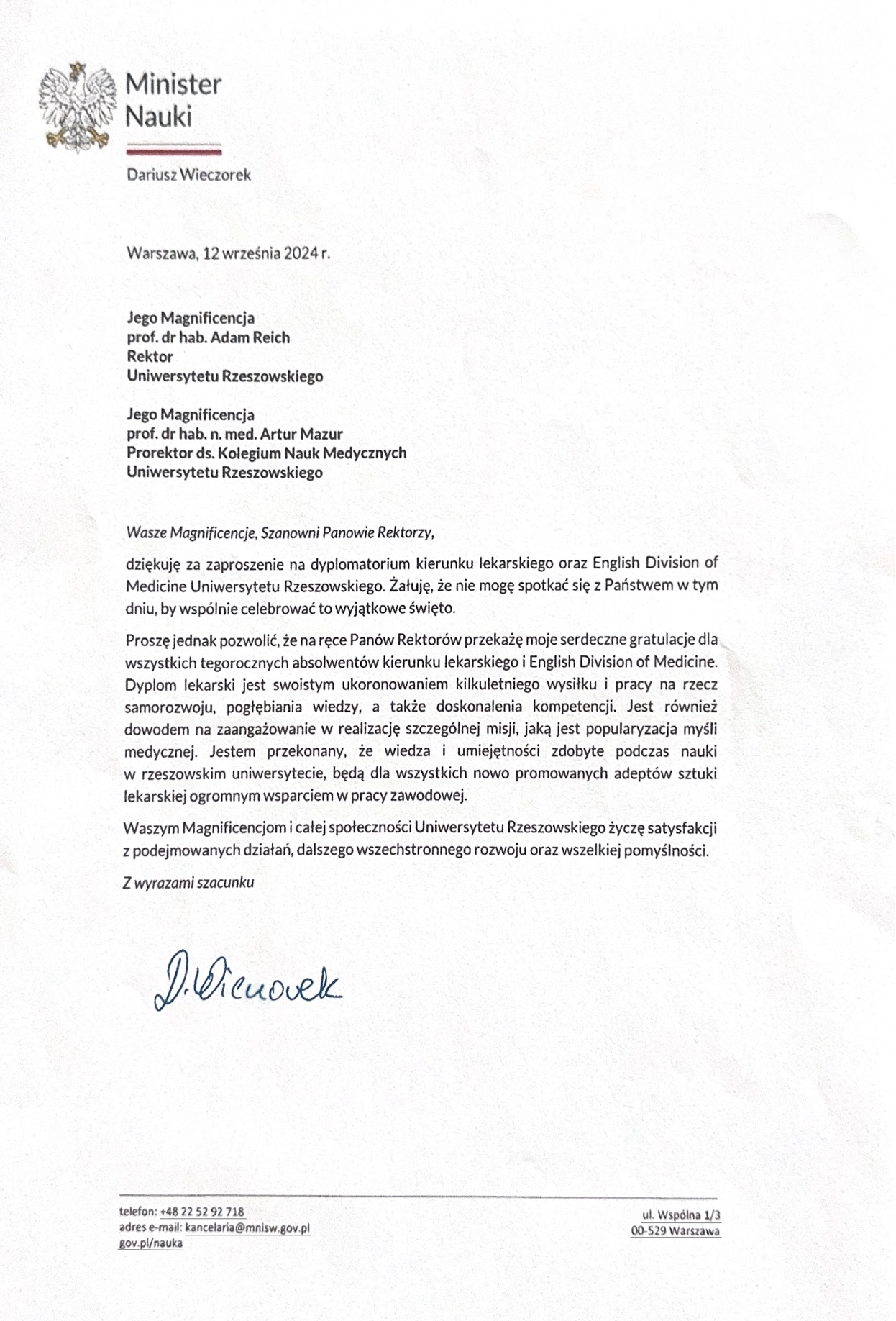 Minister
Nauki

Dariusz Wieczorek

Warszawa, 12 września 2024 r.

Jego Magnificencja
prof. dr hab. Adam Reich
Rektor
Uniwersytetu Rzeszowskiego

Jego Magnificencja
prof. dr hab. n. med. Artur Mazur
Prorektor ds. Kolegium Nauk Medycznych
Uniwersytetu Rzeszowskiego

Wasze Magnificencje, Szanowni Panowie Rektorzy,

dziękuję za zaproszenie na dyplomatorium kierunku lekarskiego oraz English Division of Medicine Uniwersytetu Rzeszowskiego. Żałuję, że nie mogę spotkać się z Państwem w tym dniu, by wspólnie celebrować to wyjątkowe święto.

Proszę jednak pozwolić, że na ręce Panów Rektorów przekażę moje serdeczne gratulacje dla wszystkich tegorocznych absolwentów kierunku lekarskiego i English Division of Medicine. Dyplom lekarski jest swoistym ukoronowaniem kilkuletniego wysiłku i pracy na rzecz samorozwoju, pogłębiania wiedzy, a także doskonalenia kompetencji. Jest również dowodem na zaangażowanie w realizację szczególnej misji, jaką jest popularyzacja myśli medycznej. Jestem przekonany, że wiedza i umiejętności zdobyte podczas nauki w rzeszowskim uniwersytecie, będą dla wszystkich nowo promowanych adeptów sztuki lekarskiej ogromnym wsparciem w pracy zawodowej.

Waszym Magnificencjom i całej społeczności Uniwersytetu Rzeszowskiego życzę satysfakcji z podejmowanych działań, dalszego wszechstronnego rozwoju oraz wszelkiej pomyślności.

Z wyrazami szacunku

D. Wieczorek

telefon: +48 22 52 92 718
adres e-mail: kancelaria@mnisw.gov.pl
gov.pl/nauka

ul. Wspólna 1/3
00-529 Warszawa